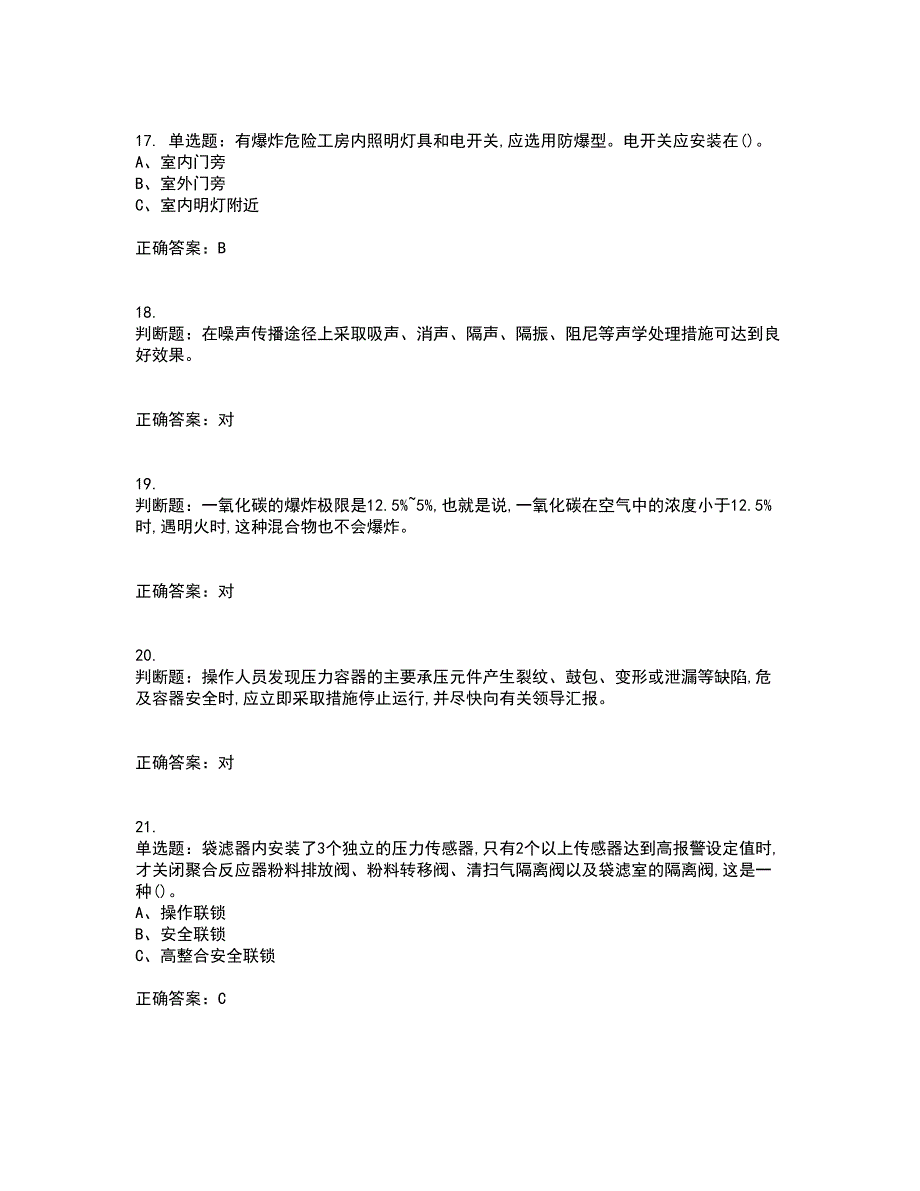 17. 单选题：有爆炸危险工房内照明灯具和电开关,应选用防爆型。电开关应安装在()。
A、室内门旁
B、室外门旁
C、室内明灯附近

正确答案：B

18.
判断题：在噪声传播途径上采取吸声、消声、隔声、隔振、阻尼等声学处理措施可达到良好效果。

正确答案：对

19.
判断题：一氧化碳的爆炸极限是12.5%~5%,也就是说,一氧化碳在空气中的浓度小于12.5%时,遇明火时,这种混合物也不会爆炸。

正确答案：对

20.
判断题：操作人员发现压力容器的主要承压元件产生裂纹、鼓包、变形或泄漏等缺陷,危及容器安全时,应立即采取措施停止运行,并尽快向有关领导汇报。

正确答案：对

21.
单选题：袋滤器内安装了3个独立的压力传感器,只有2个以上传感器达到高报警设定值时,才关闭聚合反应器粉料排放阀、粉料转移阀、清扫气隔离阀以及袋滤室的隔离阀,这是一种()。
A、操作联锁
B、安全联锁
C、高整合安全联锁

正确答案：C